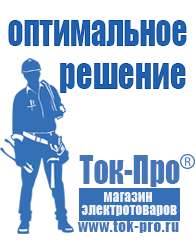 оптимальное решение

Ток-Про®

магазин электротоваров

www.tok-pro.ru